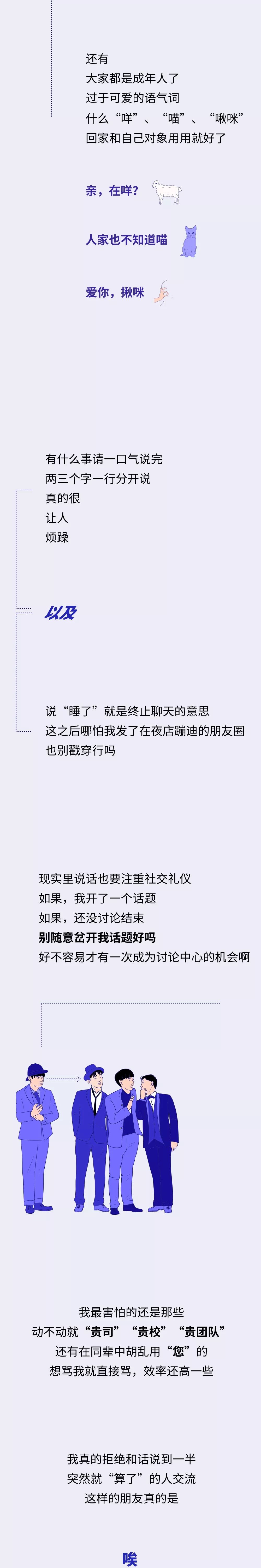 还有
大家都是成年人了
过于可爱的语气词
什么“咩”、“喵”、“啾咪”
回家和自己对象用用就好了

亲，在咩？

人家也不知道喵

爱你，揪咪

有什么事请一口气说完
两三个字一行分开说
真的很
让人
烦躁

以及

说“睡了”就是终止聊天的意思
这之后哪怕我发了在夜店蹦迪的朋友圈
也别戳穿行吗

现实里说话也要注重社交礼仪
如果，我开了一个话题
如果，还没讨论结束
别随意岔开我话题好吗
好不容易才有一次成为讨论中心的机会啊

我最害怕的还是那些
动不动就“贵司”“贵校”“贵团队”
还有在同辈中胡乱用“您”的
想骂我就直接骂，效率还高一些

我真的拒绝和话说到一半
突然就“算了”的人交流
这样的朋友真的是

唉